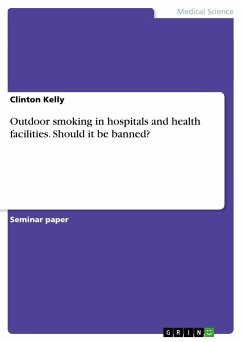 Medical Science

Clinton Kelly

Outdoor smoking in hospitals and health facilities. Should it be banned?

Seminar paper

GRIN